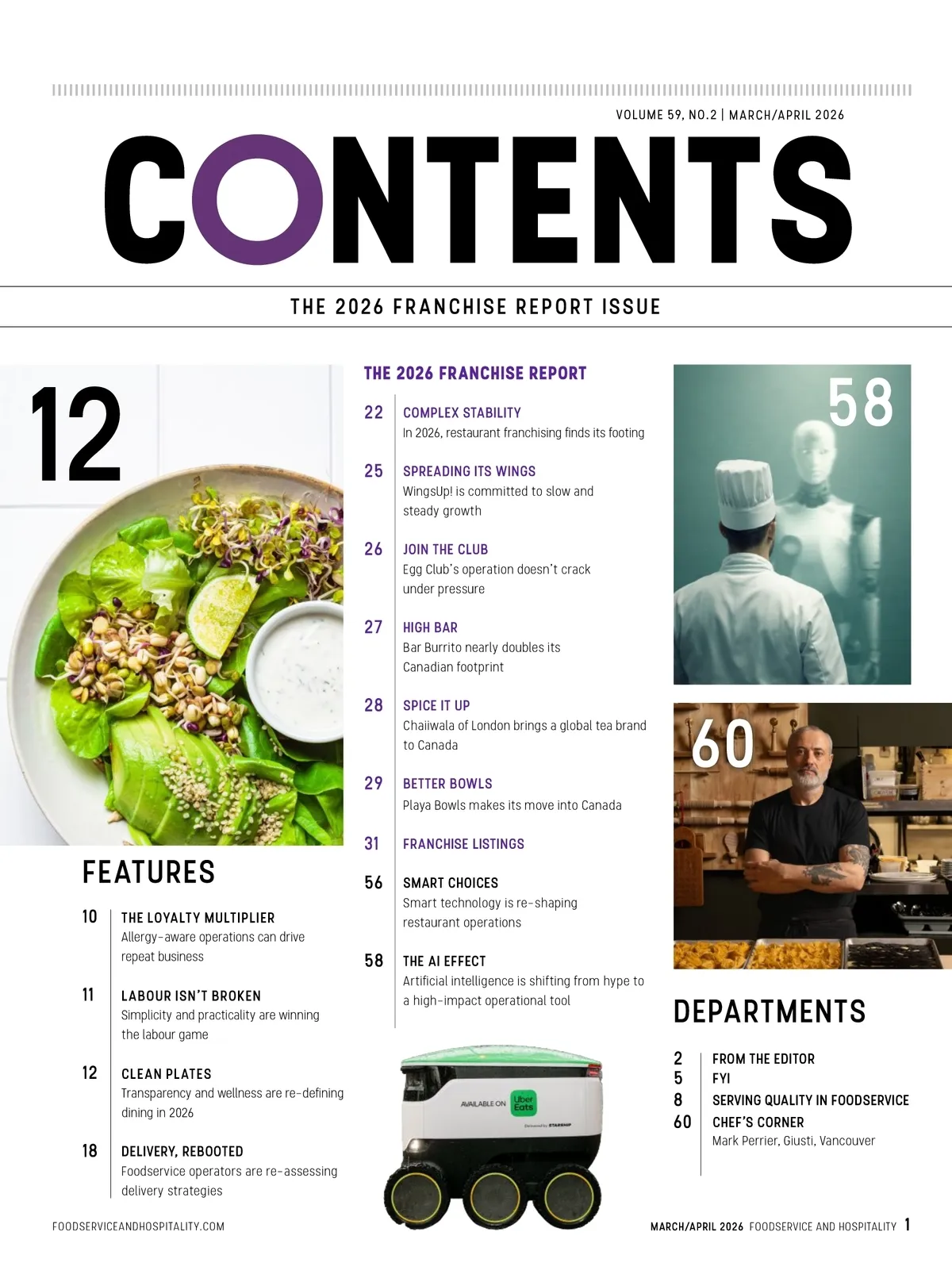 VOLUME 59, NO.2 | MARCH/APRIL 2026

CONTENTS

THE 2026 FRANCHISE REPORT ISSUE

12

FEATURES

10 THE LOYALTY MULTIPLIER
Allergy-aware operations can drive repeat business

11 LABOUR ISN'T BROKEN
Simplicity and practicality are winning the labour game

12 CLEAN PLATES
Transparency and wellness are re-defining dining in 2026

18 DELIVERY, REBOOTED
Foodservice operators are re-assessing delivery strategies

THE 2026 FRANCHISE REPORT

22 COMPLEX STABILITY
In 2026, restaurant franchising finds its footing

25 SPREADING ITS WINGS
WingsUp! is committed to slow and steady growth

26 JOIN THE CLUB
Egg Club's operation doesn't crack under pressure

27 HIGH BAR
Bar Burrito nearly doubles its Canadian footprint

28 SPICE IT UP
Chaiiwala of London brings a global tea brand to Canada

29 BETTER BOWLS
Playa Bowls makes its move into Canada

31 FRANCHISE LISTINGS

56 SMART CHOICES
Smart technology is re-shaping restaurant operations

58 THE AI EFFECT
Artificial intelligence is shifting from hype to a high-impact operational tool

AVAILABLE ON Uber Eats

58

60

DEPARTMENTS

2 FROM THE EDITOR
5 FYI
8 SERVING QUALITY IN FOODSERVICE
60 CHEF'S CORNER
Mark Perrier, Giusti, Vancouver

FOODSERVICEANDHOSPITALITY.COM

MARCH/APRIL 2026 FOODSERVICE AND HOSPITALITY 1